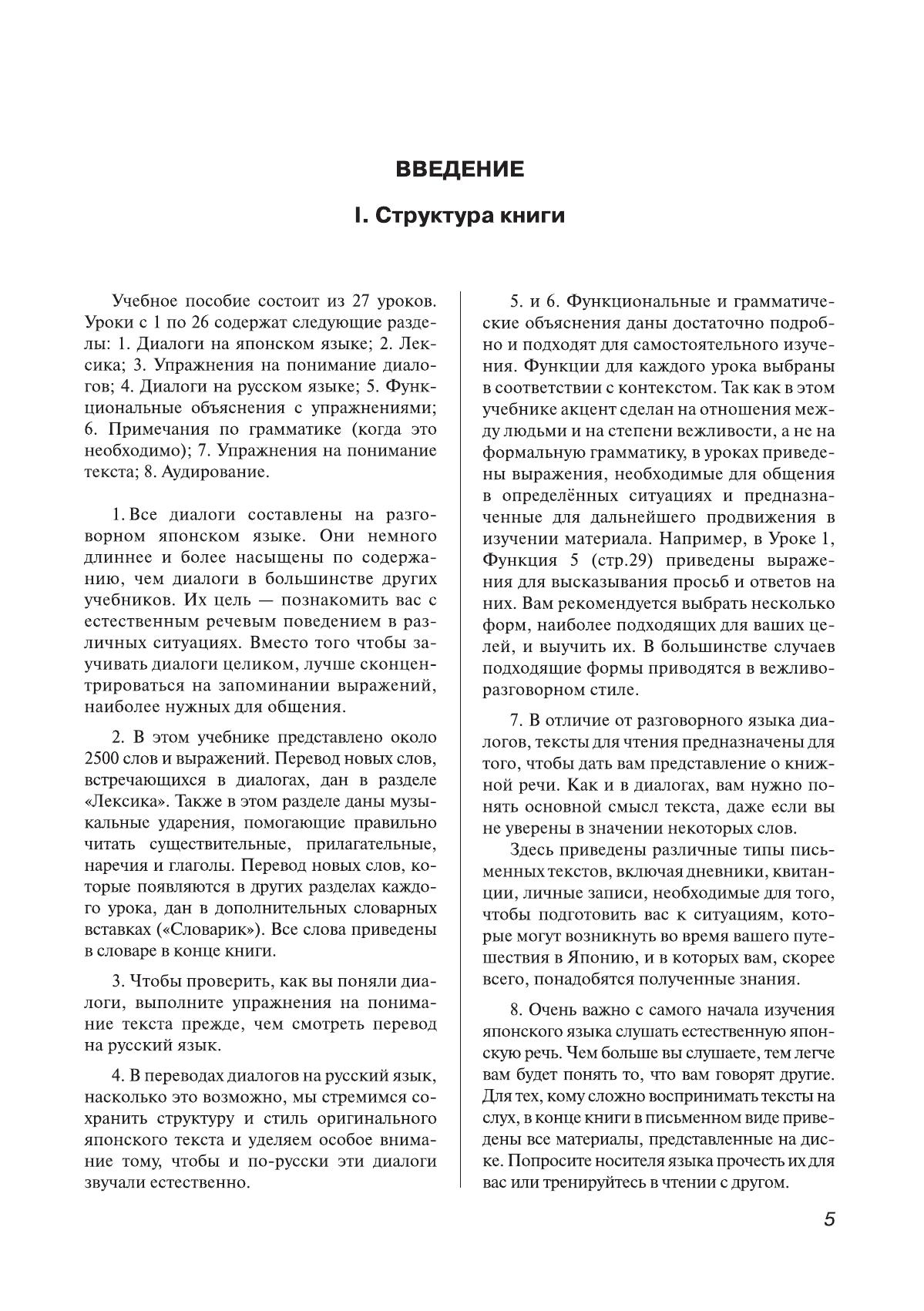 ВВЕДЕНИЕ

I. Структура книги

Учебное пособие состоит из 27 уроков. Уроки с 1 по 26 содержат следующие разделы: 1. Диалоги на японском языке; 2. Лексика; 3. Упражнения на понимание диалогов; 4. Диалоги на русском языке; 5. Функциональные объяснения с упражнениями; 6. Примечания по грамматике (когда это необходимо); 7. Упражнения на понимание текста; 8. Аудирование.

1. Все диалоги составлены на разговорном японском языке. Они немного длиннее и более насыщены по содержанию, чем диалоги в большинстве других учебников. Их цель — познакомить вас с естественным речевым поведением в различных ситуациях. Вместо того чтобы заучивать диалоги целиком, лучше сконцентрироваться на запоминании выражений, наиболее нужных для общения.

2. В этом учебнике представлено около 2500 слов и выражений. Перевод новых слов, встречающихся в диалогах, дан в разделе «Лексика». Также в этом разделе даны музыкальные ударения, помогающие правильно читать существительные, прилагательные, наречия и глаголы. Перевод новых слов, которые появляются в других разделах каждого урока, дан в дополнительных словарных вставках («Словарик»). Все слова приведены в словаре в конце книги.

3. Чтобы проверить, как вы поняли диалоги, выполните упражнения на понимание текста прежде, чем смотреть перевод на русский язык.

4. В переводах диалогов на русский язык, насколько это возможно, мы стремимся сохранить структуру и стиль оригинального японского текста и уделяем особое внимание тому, чтобы и по-русски эти диалоги звучали естественно.

5. и 6. Функциональные и грамматические объяснения даны достаточно подробно и подходят для самостоятельного изучения. Функции для каждого урока выбраны в соответствии с контекстом. Так как в этом учебнике акцент сделан на отношения между людьми и на степени вежливости, а не на формальную грамматику, в уроках приведены выражения, необходимые для общения в определённых ситуациях и предназначенные для дальнейшего продвижения в изучении материала. Например, в Уроке 1, Функция 5 (стр.29) приведены выражения для высказывания просьб и ответов на них. Вам рекомендуется выбрать несколько форм, наиболее подходящих для ваших целей, и выучить их. В большинстве случаев подходящие формы приводятся в вежливо-разговорном стиле.

7. В отличие от разговорного языка диалогов, тексты для чтения предназначены для того, чтобы дать вам представление о книжной речи. Как и в диалогах, вам нужно понять основной смысл текста, даже если вы не уверены в значении некоторых слов.

Здесь приведены различные типы письменных текстов, включая дневники, квитанции, личные записи, необходимые для того, чтобы подготовить вас к ситуациям, которые могут возникнуть во время вашего путешествия в Японию, и в которых вам, скорее всего, понадобятся полученные знания.

8. Очень важно с самого начала изучения японского языка слушать естественную японскую речь. Чем больше вы слушаете, тем легче вам будет понять то, что вам говорят другие. Для тех, кому сложно воспринимать тексты на слух, в конце книги в письменном виде приведены все материалы, представленные на диске. Попросите носителя языка прочесть их для вас или тренируйтесь в чтении с другом.

5